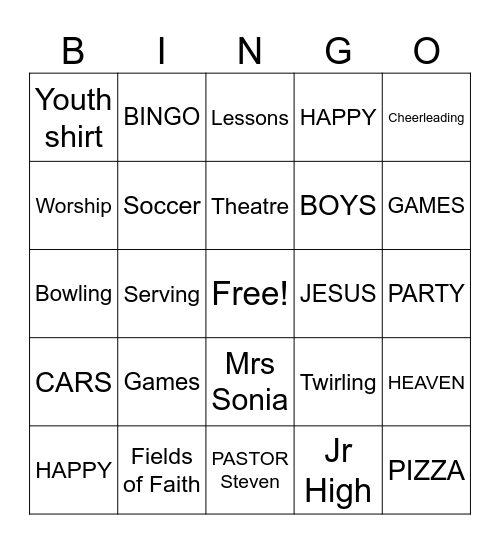 | B | I | N | G | O |
|---|---|---|---|---|
| Youth shirt | BINGO | Lessons | HAPPY | Cheerleading |
| Worship | Soccer | Theatre | BOYS | GAMES |
| Bowling | Serving | Free! | JESUS | PARTY |
| CARS | Games | Mrs Sonia | Twirling | HEAVEN |
| HAPPY | Fields of Faith | PASTOR Steven | Jr High | PIZZA |